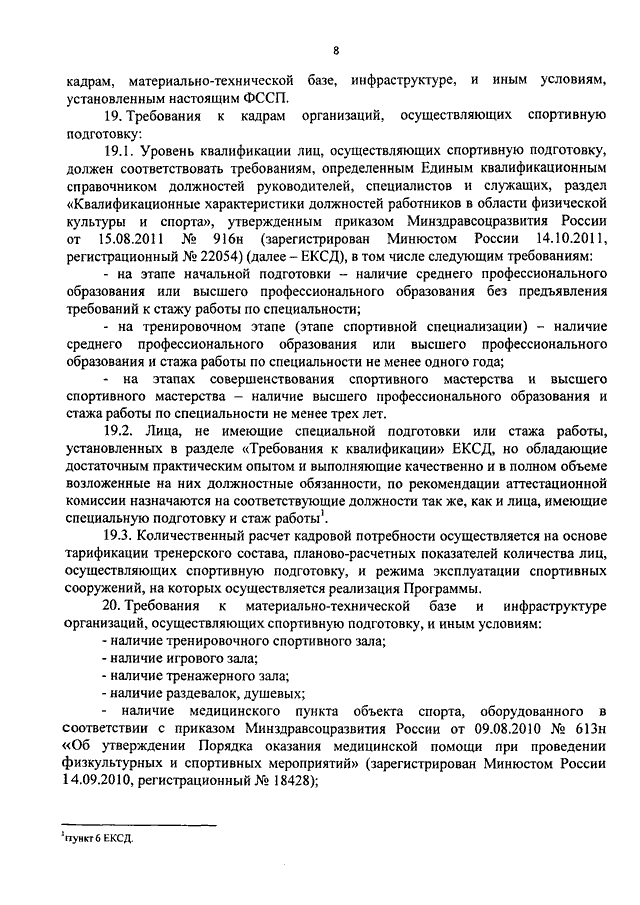 8

кадрам, материально-технической базе, инфраструктуре, и иным условиям, установленным настоящим ФССП.

19. Требования к кадрам организаций, осуществляющих спортивную подготовку:

19.1. Уровень квалификации лиц, осуществляющих спортивную подготовку, должен соответствовать требованиям, определенным Единым квалификационным справочником должностей руководителей, специалистов и служащих, раздел «Квалификационные характеристики должностей работников в области физической культуры и спорта», утвержденным приказом Минздравсоцразвития России от 15.08.2011 № 916н (зарегистрирован Минюстом России 14.10.2011, регистрационный № 22054) (далее – ЕКСД), в том числе следующим требованиям:

- на этапе начальной подготовки – наличие среднего профессионального образования или высшего профессионального образования без предъявления требований к стажу работы по специальности;

- на тренировочном этапе (этапе спортивной специализации) – наличие среднего профессионального образования или высшего профессионального образования и стажа работы по специальности не менее одного года;

- на этапах совершенствования спортивного мастерства и высшего спортивного мастерства – наличие высшего профессионального образования и стажа работы по специальности не менее трех лет.

19.2. Лица, не имеющие специальной подготовки или стажа работы, установленных в разделе «Требования к квалификации» ЕКСД, но обладающие достаточным практическим опытом и выполняющие качественно и в полном объеме возложенные на них должностные обязанности, по рекомендации аттестационной комиссии назначаются на соответствующие должности так же, как и лица, имеющие специальную подготовку и стаж работы$^1$.

19.3. Количественный расчет кадровой потребности осуществляется на основе тарификации тренерского состава, планово-расчетных показателей количества лиц, осуществляющих спортивную подготовку, и режима эксплуатации спортивных сооружений, на которых осуществляется реализация Программы.

20. Требования к материально-технической базе и инфраструктуре организаций, осуществляющих спортивную подготовку, и иным условиям:

- наличие тренировочного спортивного зала;

- наличие игрового зала;

- наличие тренажерного зала;

- наличие раздевалок, душевых;

- наличие медицинского пункта объекта спорта, оборудованного в соответствии с приказом Минздравсоцразвития России от 09.08.2010 № 613н «Об утверждении Порядка оказания медицинской помощи при проведении физкультурных и спортивных мероприятий» (зарегистрирован Минюстом России 14.09.2010, регистрационный № 18428);

$^1$пункт 6 ЕКСД.